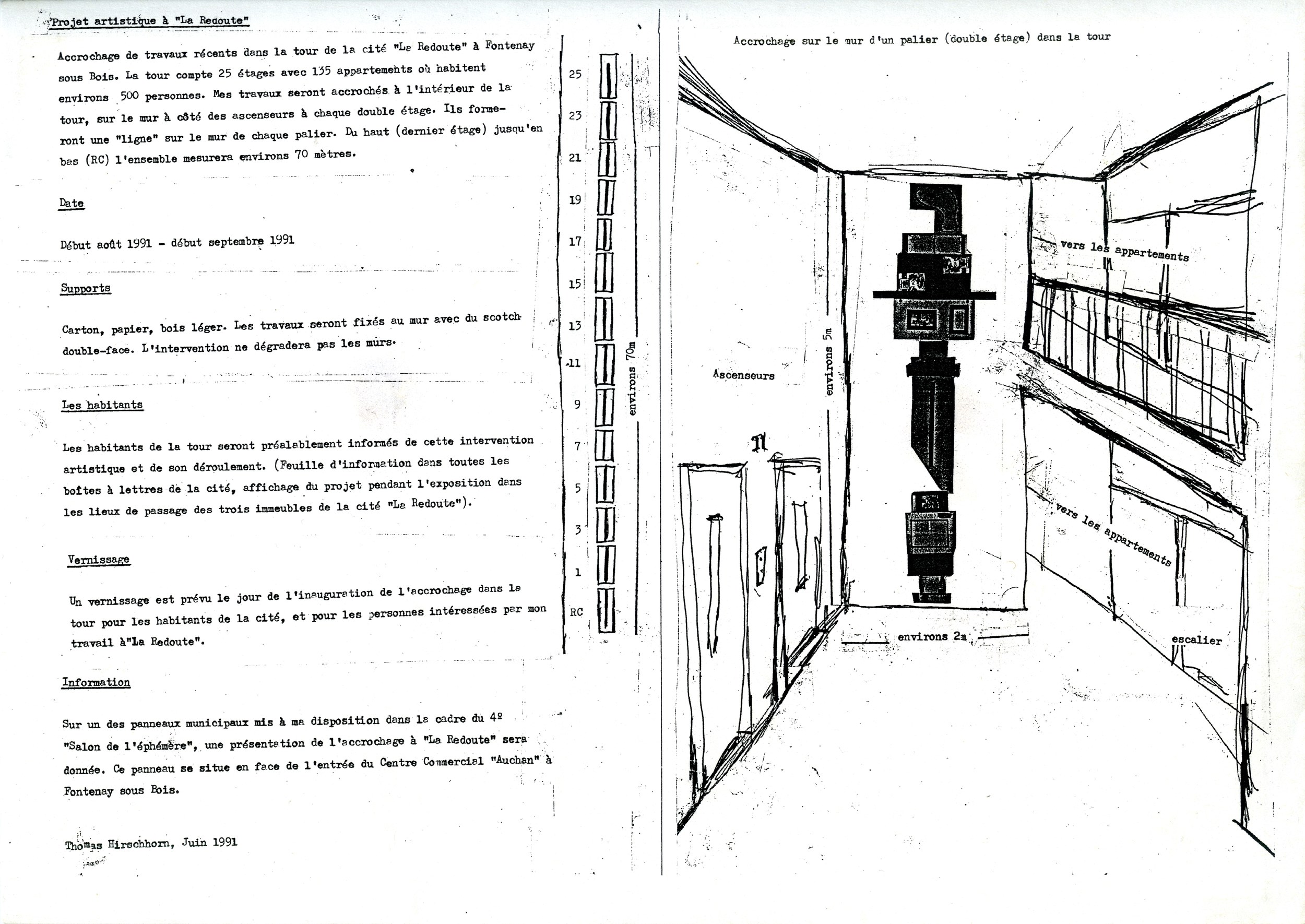 Projet artistique à "La Redoute"

Accrochage de travaux récents dans la tour de la cité "La Redoute" à Fontenay sous Bois. La tour compte 25 étages avec 135 appartements où habitent environs 500 personnes. Mes travaux seront accrochés à l'intérieur de la tour, sur le mur à côté des ascenseurs à chaque double étage. Ils formeront une "ligne" sur le mur de chaque palier. Du haut (dernier étage) jusqu'en bas (RC) l'ensemble mesurera environs 70 mètres.

Date

Début août 1991 - début septembre 1991

Supports

Carton, papier, bois léger. Les travaux seront fixés au mur avec du scotch double-face. L'intervention ne dégradera pas les murs.

Les habitants

Les habitants de la tour seront préalablement informés de cette intervention artistique et de son déroulement. (Feuille d'information dans toutes les boîtes à lettres de la cité, affichage du projet pendant l'exposition dans les lieux de passage des trois immeubles de la cité "La Redoute").

Vernissage

Un vernissage est prévu le jour de l'inauguration de l'accrochage dans la tour pour les habitants de la cité, et pour les personnes intéressées par mon travail à"La Redoute".

Information

Sur un des panneaux municipaux mis à ma disposition dans la cadre du 4º "Salon de l'éphémère", une présentation de l'accrochage à "La Redoute" sera donnée. Ce panneau se situe en face de l'entrée du Centre Commercial "Auchan" à Fontenay sous Bois.

Thomas Hirschhorn, Juin 1991

25
23
21
19
17
15
13
11
9
7
5
3
1
RC
environs 70m

Accrochage sur le mur d'un palier (double étage) dans la tour

vers les appartements
Ascenseurs
environs 5m
vers les appartements
environs 2m
escalier